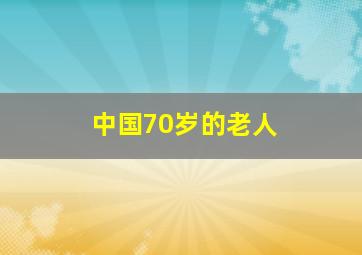 中国70岁的老人